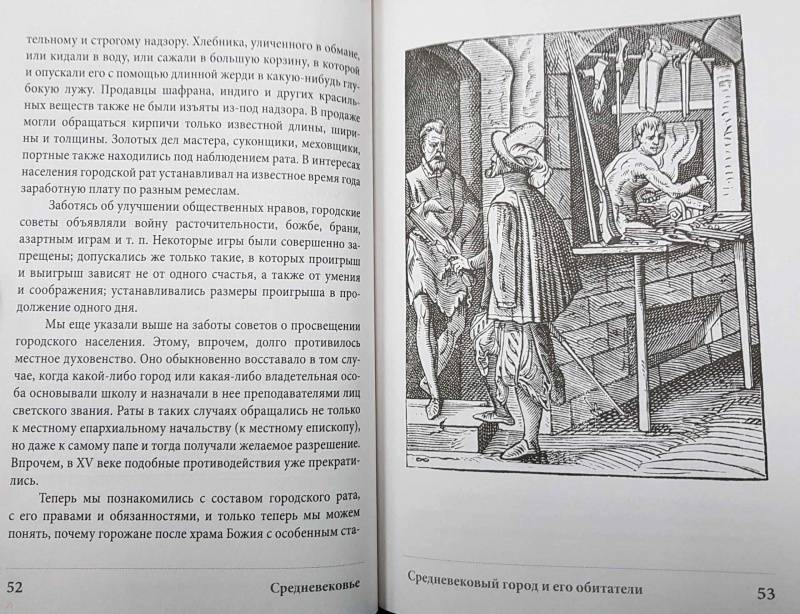 тельному и строгому надзору. Хлебника, уличенного в обмане, или кидали в воду, или сажали в большую корзину, в которой и опускали его с помощью длинной жерди в какую-нибудь глубокую лужу. Продавцы шафрана, индиго и других красильных веществ также не были изъяты из-под надзора. В продаже могли обращаться кирпичи только известной длины, ширины и толщины. Золотых дел мастера, суконщики, меховщики, портные также находились под наблюдением рата. В интересах населения городской рат устанавливал на известное время года заработную плату по разным ремеслам.

Заботясь об улучшении общественных нравов, городские советы объявляли войну расточительности, божбе, брани, азартным играм и т. п. Некоторые игры были совершенно запрещены; допускались же только такие, в которых проигрыш и выигрыш зависят не от одного счастья, а также от умения и соображения; устанавливались размеры проигрыша в продолжение одного дня.

Мы еще указали выше на заботы советов о просвещении городского населения. Этому, впрочем, долго противилось местное духовенство. Оно обыкновенно восставало в том случае, когда какой-либо город или какая-либо владетельная особа основывали школу и назначали в нее преподавателями лиц светского звания. Раты в таких случаях обращались не только к местному епархиальному начальству (к местному епископу), но даже к самому папе и тогда получали желаемое разрешение. Впрочем, в XV веке подобные противодействия уже прекратились.

Теперь мы познакомились с составом городского рата, с его правами и обязанностями, и только теперь мы можем понять, почему горожане после храма Божия с особенным ста-

52 Средневековье

Средневековый город и его обитатели 53